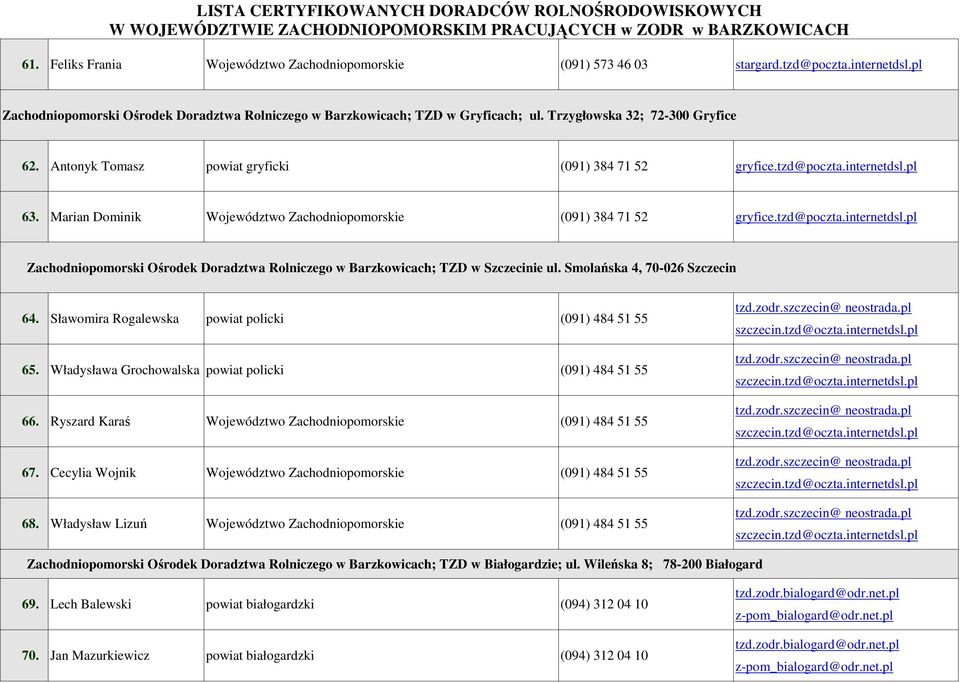 LISTA CERTYFIKOWANYCH DORADCÓW ROLNOŚRODOWISKOWYCH
W WOJEWÓDZTWIE ZACHODNIOPOMORSKIM PRACUJĄCYCH w ZODR w BARZKOWICACH

| | | | | |
|---|---|---|---|---|
| 61. | Feliks Frania | Województwo Zachodniopomorskie | (091) 573 46 03 | stargard.tzd@poczta.internetdsl.pl |
| Zachodniopomorski Ośrodek Doradztwa Rolniczego w Barzkowicach; TZD w Gryficach; ul. Trzygłowska 32; 72-300 Gryfice | | | | |
| 62. | Antonyk Tomasz | powiat gryficki | (091) 384 71 52 | gryfice.tzd@poczta.internetdsl.pl |
| 63. | Marian Dominik | Województwo Zachodniopomorskie | (091) 384 71 52 | gryfice.tzd@poczta.internetdsl.pl |
| Zachodniopomorski Ośrodek Doradztwa Rolniczego w Barzkowicach; TZD w Szczecinie ul. Smolańska 4, 70-026 Szczecin | | | | |
| 64. | Sławomira Rogalewska | powiat policki | (091) 484 51 55 | tzd.zodr.szczecin@ neostrada.pl szczecin.tzd@oczta.internetdsl.pl |
| 65. | Władysława Grochowalska | powiat policki | (091) 484 51 55 | tzd.zodr.szczecin@ neostrada.pl szczecin.tzd@oczta.internetdsl.pl |
| 66. | Ryszard Karaś | Województwo Zachodniopomorskie | (091) 484 51 55 | tzd.zodr.szczecin@ neostrada.pl szczecin.tzd@oczta.internetdsl.pl |
| 67. | Cecylia Wojnik | Województwo Zachodniopomorskie | (091) 484 51 55 | tzd.zodr.szczecin@ neostrada.pl szczecin.tzd@oczta.internetdsl.pl |
| 68. | Władysław Lizuń | Województwo Zachodniopomorskie | (091) 484 51 55 | tzd.zodr.szczecin@ neostrada.pl szczecin.tzd@oczta.internetdsl.pl |
| Zachodniopomorski Ośrodek Doradztwa Rolniczego w Barzkowicach; TZD w Białogardzie; ul. Wileńska 8; 78-200 Białogard | | | | |
| 69. | Lech Balewski | powiat białogardzki | (094) 312 04 10 | tzd.zodr.bialogard@odr.net.pl z-pom_bialogard@odr.net.pl |
| 70. | Jan Mazurkiewicz | powiat białogardzki | (094) 312 04 10 | tzd.zodr.bialogard@odr.net.pl z-pom_bialogard@odr.net.pl |